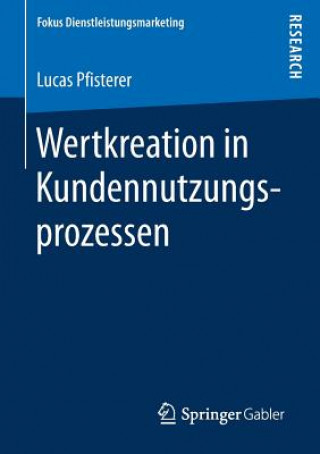 Fokus Dienstleistungsmarketing

RESEARCH

Lucas Pfisterer

Wertkreation in Kundennutzungsprozessen

Springer Gabler